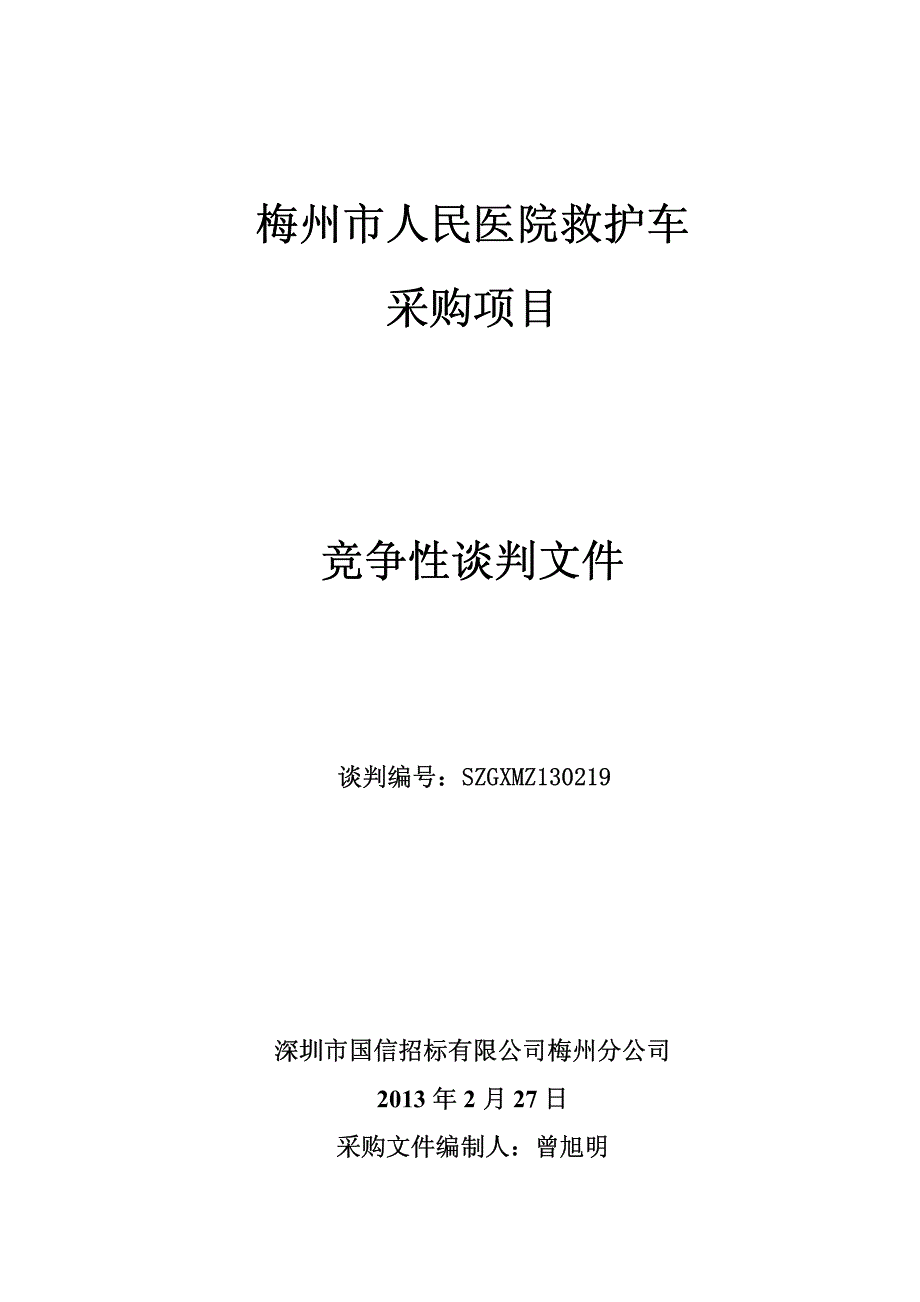 梅州市人民医院救护车

采购项目

竞争性谈判文件

谈判编号：SZGXMZ130219

深圳市国信招标有限公司梅州分公司

2013 年 2 月 27 日

采购文件编制人：曾旭明